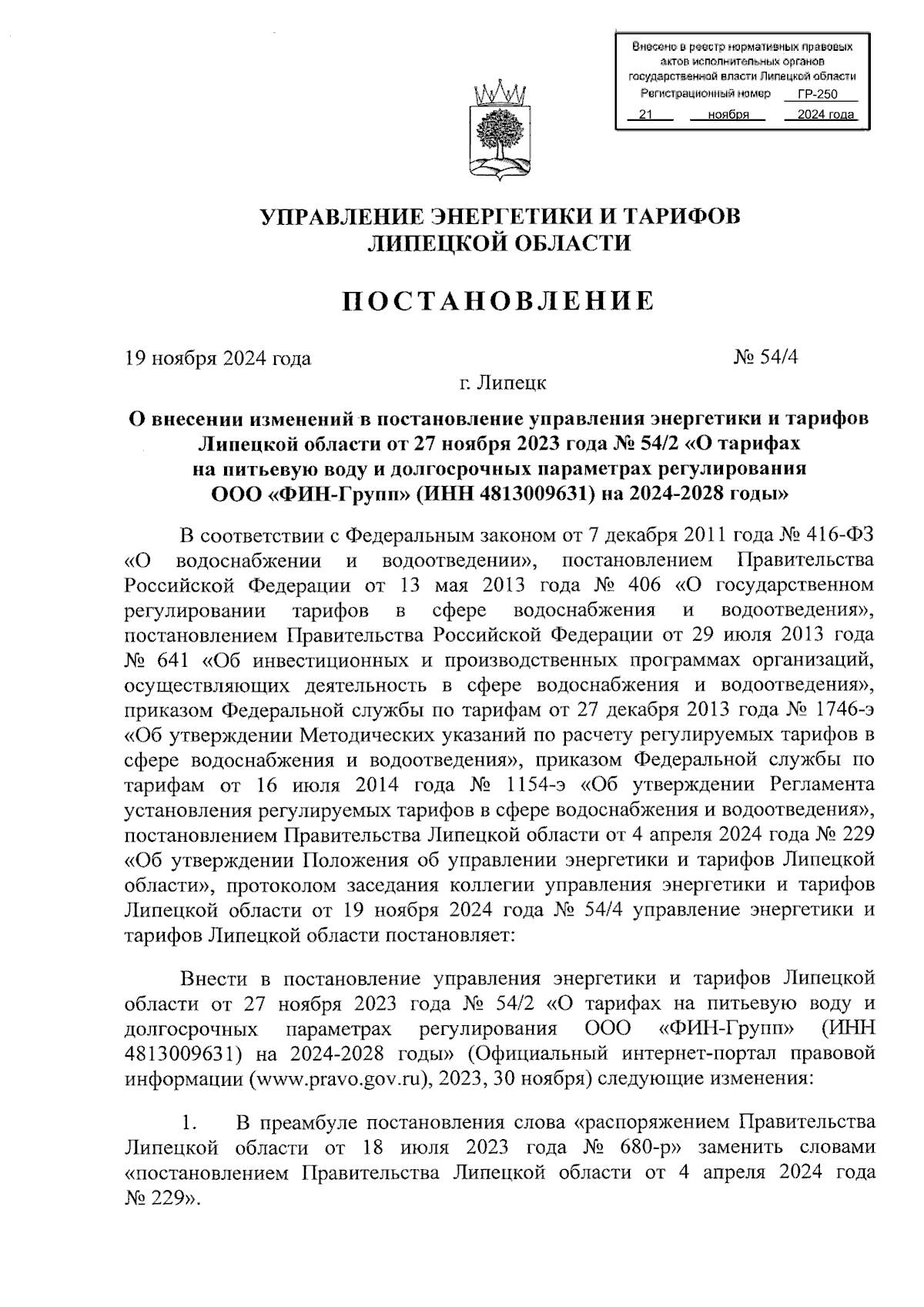 Внесено в реестр нормативных правовых актов исполнительных органов государственной власти Липецкой области
Регистрационный номер ГР-250
21 ноября 2024 года

УПРАВЛЕНИЕ ЭНЕРГЕТИКИ И ТАРИФОВ ЛИПЕЦКОЙ ОБЛАСТИ

ПОСТАНОВЛЕНИЕ

19 ноября 2024 года № 54/4

г. Липецк

О внесении изменений в постановление управления энергетики и тарифов Липецкой области от 27 ноября 2023 года № 54/2 «О тарифах на питьевую воду и долгосрочных параметрах регулирования ООО «ФИН-Групп» (ИНН 4813009631) на 2024-2028 годы»

В соответствии с Федеральным законом от 7 декабря 2011 года № 416-ФЗ «О водоснабжении и водоотведении», постановлением Правительства Российской Федерации от 13 мая 2013 года № 406 «О государственном регулировании тарифов в сфере водоснабжения и водоотведения», постановлением Правительства Российской Федерации от 29 июля 2013 года № 641 «Об инвестиционных и производственных программах организаций, осуществляющих деятельность в сфере водоснабжения и водоотведения», приказом Федеральной службы по тарифам от 27 декабря 2013 года № 1746-э «Об утверждении Методических указаний по расчету регулируемых тарифов в сфере водоснабжения и водоотведения», приказом Федеральной службы по тарифам от 16 июля 2014 года № 1154-э «Об утверждении Регламента установления регулируемых тарифов в сфере водоснабжения и водоотведения», постановлением Правительства Липецкой области от 4 апреля 2024 года № 229 «Об утверждении Положения об управлении энергетики и тарифов Липецкой области», протоколом заседания коллегии управления энергетики и тарифов Липецкой области от 19 ноября 2024 года № 54/4 управление энергетики и тарифов Липецкой области постановляет:

Внести в постановление управления энергетики и тарифов Липецкой области от 27 ноября 2023 года № 54/2 «О тарифах на питьевую воду и долгосрочных параметрах регулирования ООО «ФИН-Групп» (ИНН 4813009631) на 2024-2028 годы» (Официальный интернет-портал правовой информации (www.pravo.gov.ru), 2023, 30 ноября) следующие изменения:

1. В преамбуле постановления слова «распоряжением Правительства Липецкой области от 18 июля 2023 года № 680-р» заменить словами «постановлением Правительства Липецкой области от 4 апреля 2024 года № 229».